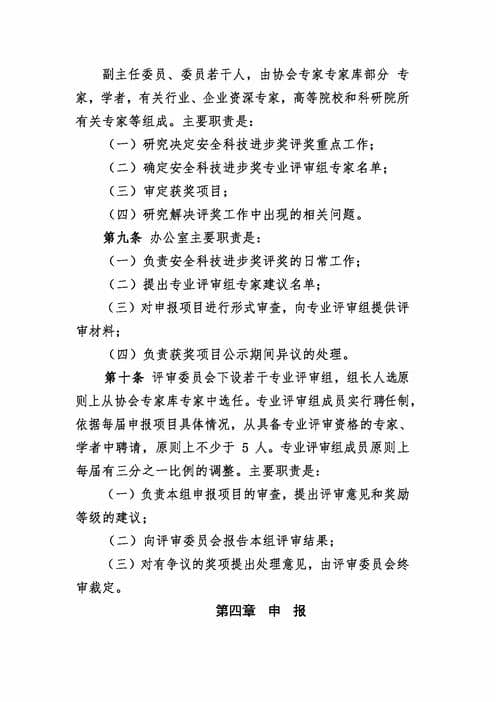 副主任委员、委员若干人，由协会专家专家库部分 专家，学者，有关行业、企业资深专家，高等院校和科研院所有关专家等组成。主要职责是：

（一）研究决定安全科技进步奖评奖重点工作；

（二）确定安全科技进步奖专业评审组专家名单；

（三）审定获奖项目；

（四）研究解决评奖工作中出现的相关问题。

第九条 办公室主要职责是：

（一）负责安全科技进步奖评奖的日常工作；

（二）提出专业评审组专家建议名单；

（三）对申报项目进行形式审查，向专业评审组提供评审材料；

（四）负责获奖项目公示期间异议的处理。

第十条 评审委员会下设若干专业评审组，组长人选原则上从协会专家库专家中选任。专业评审组成员实行聘任制，依据每届申报项目具体情况，从具备专业评审资格的专家、学者中聘请，原则上不少于 5 人。专业评审组成员原则上每届有三分之一比例的调整。主要职责是：

（一）负责本组申报项目的审查，提出评审意见和奖励等级的建议；

（二）向评审委员会报告本组评审结果；

（三）对有争议的奖项提出处理意见，由评审委员会终审裁定。

第四章 申 报